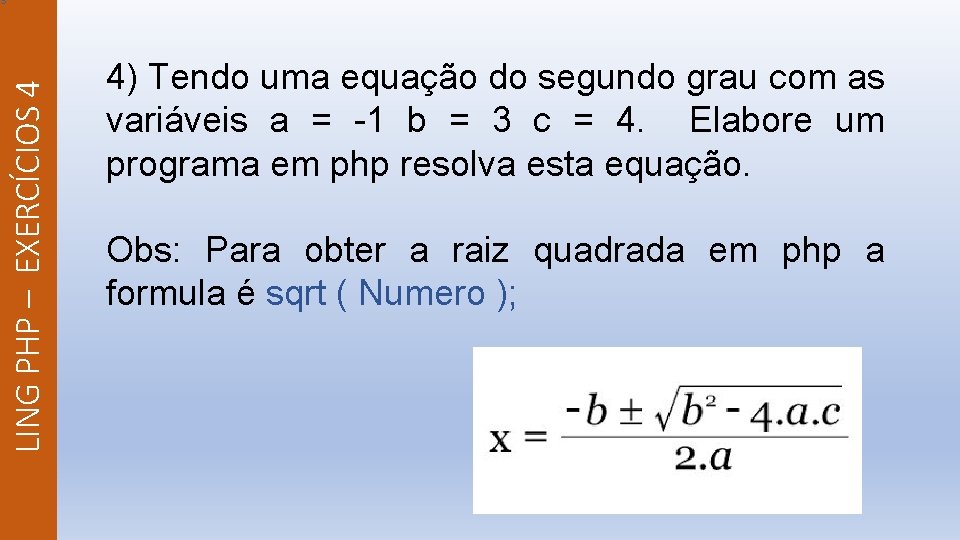 LING PHP – EXERCÍCIOS 4

4) Tendo uma equação do segundo grau com as variáveis a = -1 b = 3 c = 4. Elabore um programa em php resolva esta equação.

Obs: Para obter a raiz quadrada em php a formula é sqrt ( Numero );

$x = \frac{-b \pm \sqrt{b^2 - 4.a.c}}{2.a}$